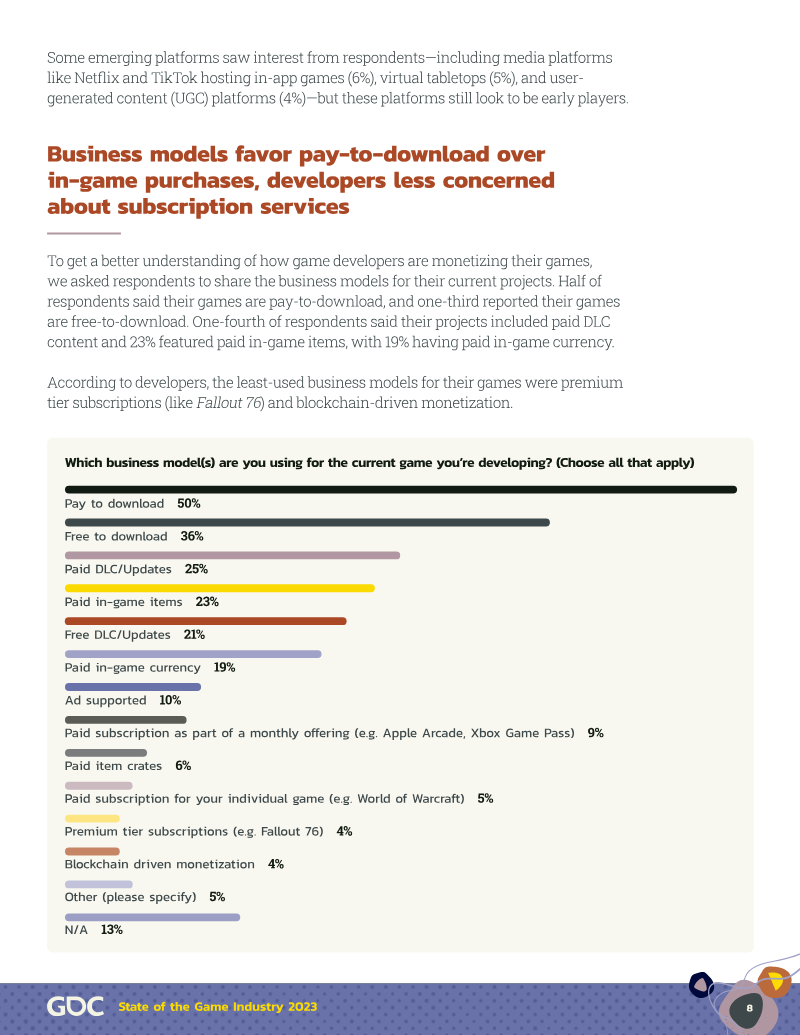 Some emerging platforms saw interest from respondents—including media platforms like Netflix and TikTok hosting in-app games (6%), virtual tabletops (5%), and user-generated content (UGC) platforms (4%)—but these platforms still look to be early players.

Business models favor pay-to-download over in-game purchases, developers less concerned about subscription services

To get a better understanding of how game developers are monetizing their games, we asked respondents to share the business models for their current projects. Half of respondents said their games are pay-to-download, and one-third reported their games are free-to-download. One-fourth of respondents said their projects included paid DLC content and 23% featured paid in-game items, with 19% having paid in-game currency.

According to developers, the least-used business models for their games were premium tier subscriptions (like Fallout 76) and blockchain-driven monetization.

Which business model(s) are you using for the current game you're developing? (Choose all that apply)

Pay to download 50%

Free to download 36%

Paid DLC/Updates 25%

Paid in-game items 23%

Free DLC/Updates 21%

Paid in-game currency 19%

Ad supported 10%

Paid subscription as part of a monthly offering (e.g. Apple Arcade, Xbox Game Pass) 9%

Paid item crates 6%

Paid subscription for your individual game (e.g. World of Warcraft) 5%

Premium tier subscriptions (e.g. Fallout 76) 4%

Blockchain driven monetization 4%

Other (please specify) 5%

N/A 13%

GDC State of the Game Industry 2023

8